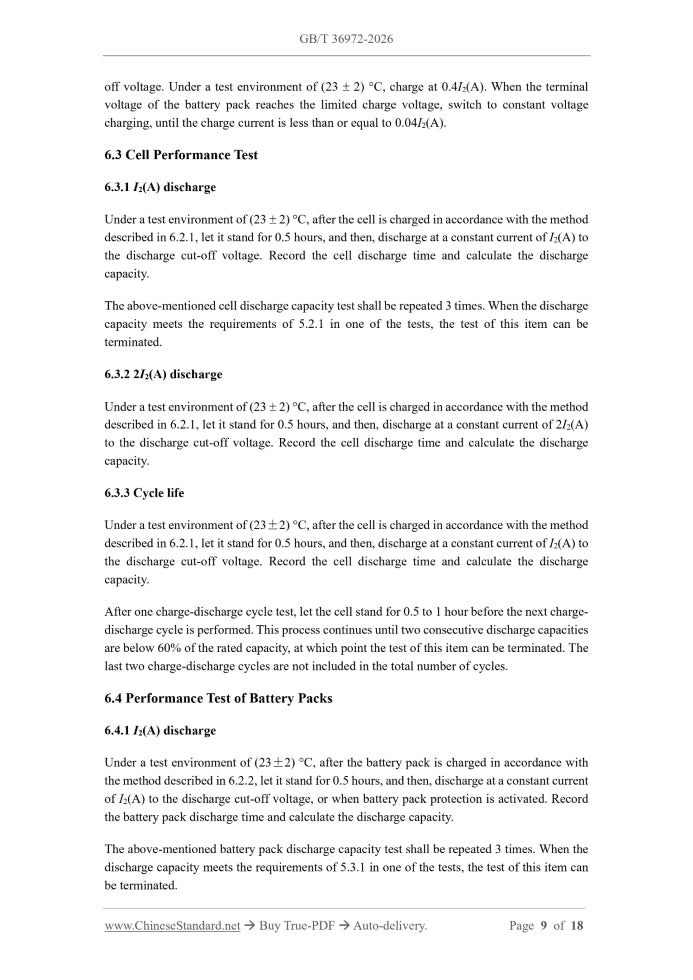 GB/T 36972-2026

off voltage. Under a test environment of (23 ± 2) °C, charge at $0.4I_2$(A). When the terminal voltage of the battery pack reaches the limited charge voltage, switch to constant voltage charging, until the charge current is less than or equal to $0.04I_2$(A).

6.3 Cell Performance Test

6.3.1 $I_2$(A) discharge

Under a test environment of (23 ± 2) °C, after the cell is charged in accordance with the method described in 6.2.1, let it stand for 0.5 hours, and then, discharge at a constant current of $I_2$(A) to the discharge cut-off voltage. Record the cell discharge time and calculate the discharge capacity.

The above-mentioned cell discharge capacity test shall be repeated 3 times. When the discharge capacity meets the requirements of 5.2.1 in one of the tests, the test of this item can be terminated.

6.3.2 $2I_2$(A) discharge

Under a test environment of (23 ± 2) °C, after the cell is charged in accordance with the method described in 6.2.1, let it stand for 0.5 hours, and then, discharge at a constant current of $2I_2$(A) to the discharge cut-off voltage. Record the cell discharge time and calculate the discharge capacity.

6.3.3 Cycle life

Under a test environment of (23±2) °C, after the cell is charged in accordance with the method described in 6.2.1, let it stand for 0.5 hours, and then, discharge at a constant current of $I_2$(A) to the discharge cut-off voltage. Record the cell discharge time and calculate the discharge capacity.

After one charge-discharge cycle test, let the cell stand for 0.5 to 1 hour before the next charge-discharge cycle is performed. This process continues until two consecutive discharge capacities are below 60% of the rated capacity, at which point the test of this item can be terminated. The last two charge-discharge cycles are not included in the total number of cycles.

6.4 Performance Test of Battery Packs

6.4.1 $I_2$(A) discharge

Under a test environment of (23±2) °C, after the battery pack is charged in accordance with the method described in 6.2.2, let it stand for 0.5 hours, and then, discharge at a constant current of $I_2$(A) to the discharge cut-off voltage, or when battery pack protection is activated. Record the battery pack discharge time and calculate the discharge capacity.

The above-mentioned battery pack discharge capacity test shall be repeated 3 times. When the discharge capacity meets the requirements of 5.3.1 in one of the tests, the test of this item can be terminated.

www.ChineseStandard.net → Buy True-PDF → Auto-delivery. Page 9 of 18